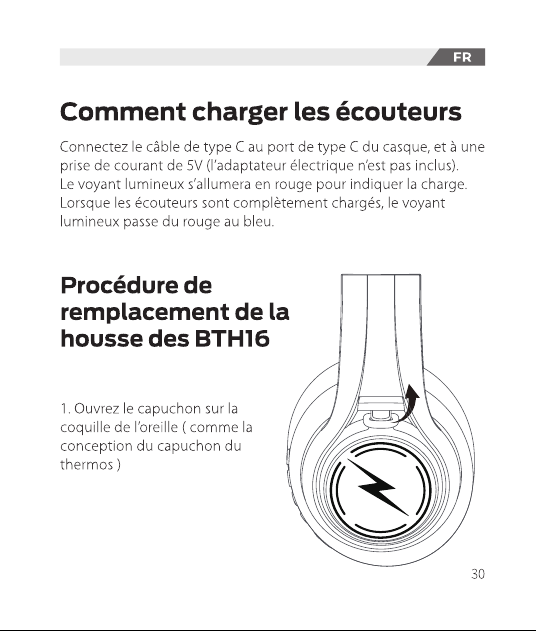 FR

Comment charger les écouteurs

Connectez le câble de type C au port de type C du casque, et à une prise de courant de 5V (l'adaptateur électrique n'est pas inclus). Le voyant lumineux s'allumera en rouge pour indiquer la charge. Lorsque les écouteurs sont complètement chargés, le voyant lumineux passe du rouge au bleu.

Procédure de remplacement de la housse des BTH16

1. Ouvrez le capuchon sur la coquille de l'oreille ( comme la conception du capuchon du thermos )

30